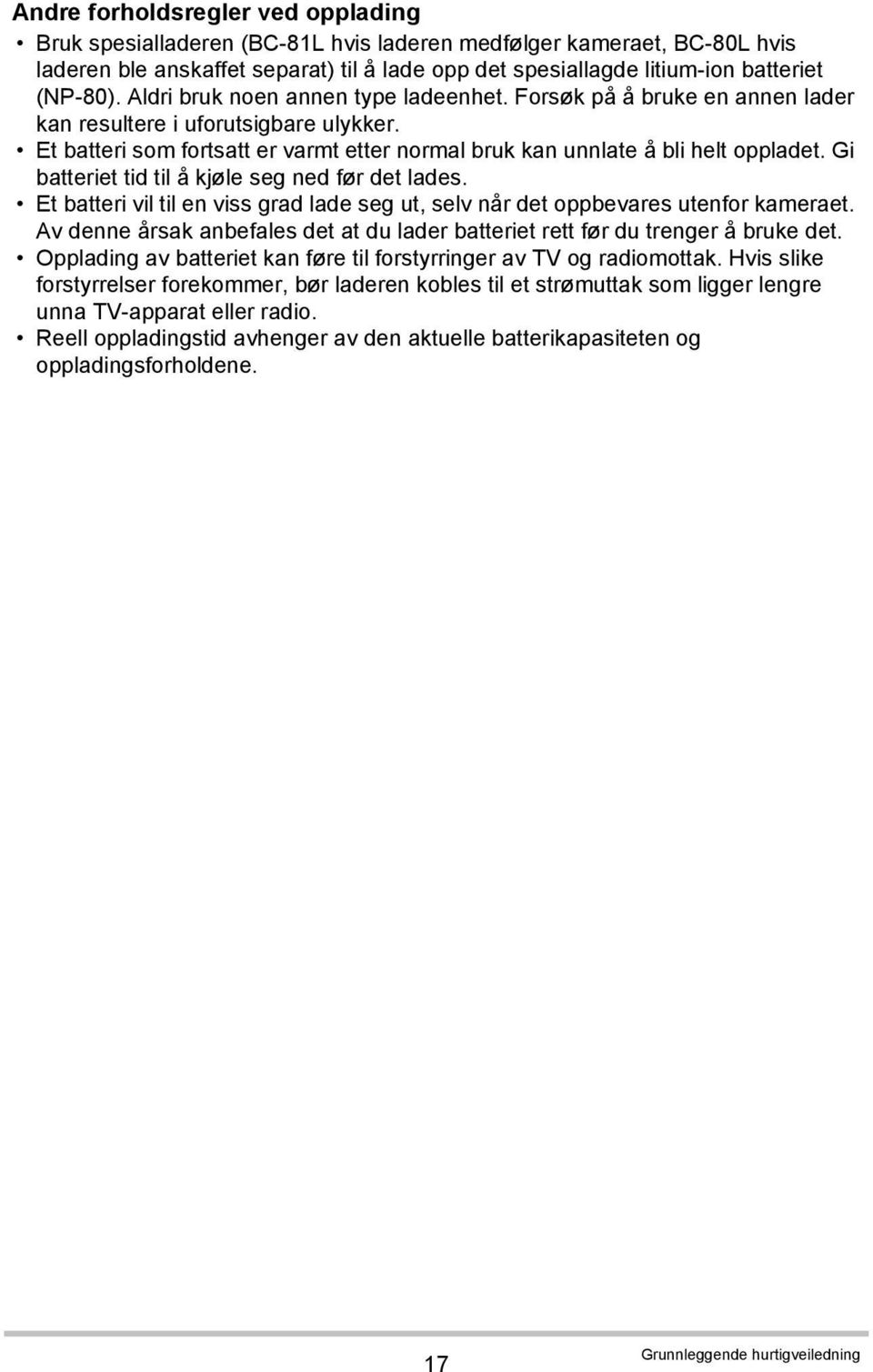 Andre forholdsregler ved opplading

• Bruk spesialladeren (BC-81L hvis laderen medfølger kameraet, BC-80L hvis laderen ble anskaffet separat) til å lade opp det spesiallagde litium-ion batteriet (NP-80). Aldri bruk noen annen type ladeenhet. Forsøk på å bruke en annen lader kan resultere i uforutsigbare ulykker.
• Et batteri som fortsatt er varmt etter normal bruk kan unnlate å bli helt oppladet. Gi batteriet tid til å kjøle seg ned før det lades.
• Et batteri vil til en viss grad lade seg ut, selv når det oppbevares utenfor kameraet. Av denne årsak anbefales det at du lader batteriet rett før du trenger å bruke det.
• Opplading av batteriet kan føre til forstyrringer av TV og radiomottak. Hvis slike forstyrrelser forekommer, bør laderen kobles til et strømuttak som ligger lengre unna TV-apparat eller radio.
• Reell oppladingstid avhenger av den aktuelle batterikapasiteten og oppladingsforholdene.

17

Grunnleggende hurtigveiledning